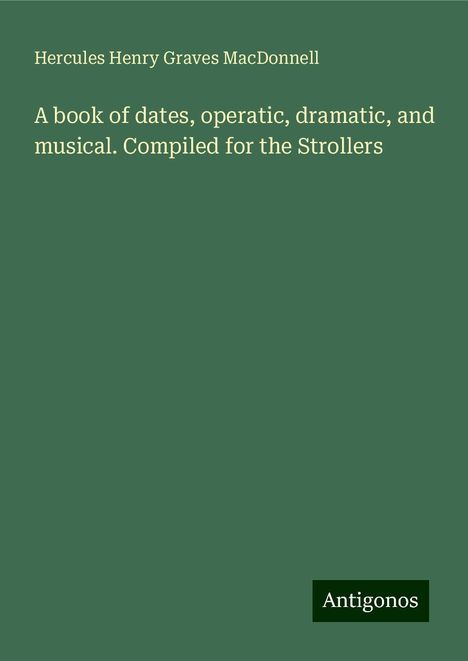 Hercules Henry Graves MacDonnell

A book of dates, operatic, dramatic, and musical. Compiled for the Strollers

Antigonos